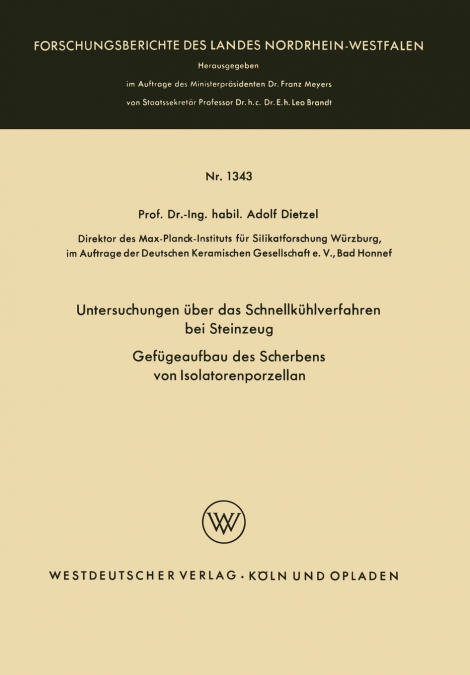 FORSCHUNGSBERICHTE DES LANDES NORDRHEIN-WESTFALEN

Herausgegeben

im Auftrage des Ministerpräsidenten Dr. Franz Meyers

von Staatssekretär Professor Dr. h. c. Dr. E. h. Leo Brandt

Nr. 1343

Prof. Dr.-Ing. habil. Adolf Dietzel

Direktor des Max-Planck-Instituts für Silikatforschung Würzburg, im Auftrage der Deutschen Keramischen Gesellschaft e. V., Bad Honnef

Untersuchungen über das Schnellkühlverfahren bei Steinzeug

Gefügeaufbau des Scherbens von Isolatorenporzellan

WV

WESTDEUTSCHER VERLAG · KÖLN UND OPLADEN